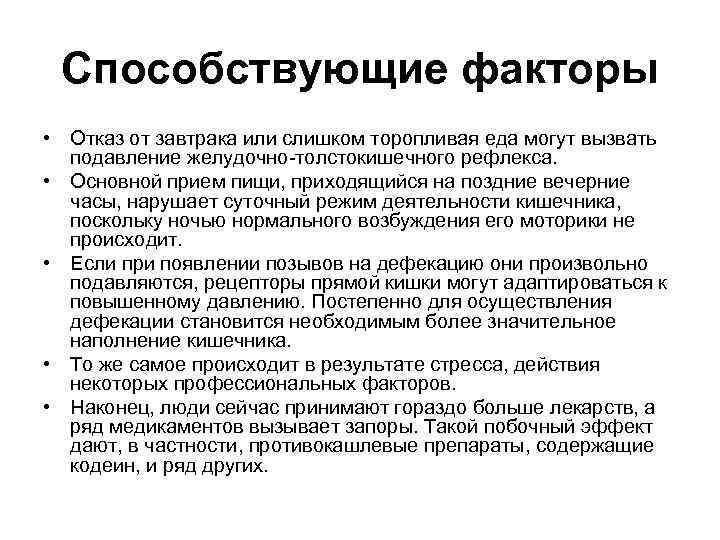 Способствующие факторы

• Отказ от завтрака или слишком торопливая еда могут вызвать подавление желудочно-толстокишечного рефлекса.
• Основной прием пищи, приходящийся на поздние вечерние часы, нарушает суточный режим деятельности кишечника, поскольку ночью нормального возбуждения его моторики не происходит.
• Если при появлении позывов на дефекацию они произвольно подавляются, рецепторы прямой кишки могут адаптироваться к повышенному давлению. Постепенно для осуществления дефекации становится необходимым более значительное наполнение кишечника.
• То же самое происходит в результате стресса, действия некоторых профессиональных факторов.
• Наконец, люди сейчас принимают гораздо больше лекарств, а ряд медикаментов вызывает запоры. Такой побочный эффект дают, в частности, противокашлевые препараты, содержащие кодеин, и ряд других.